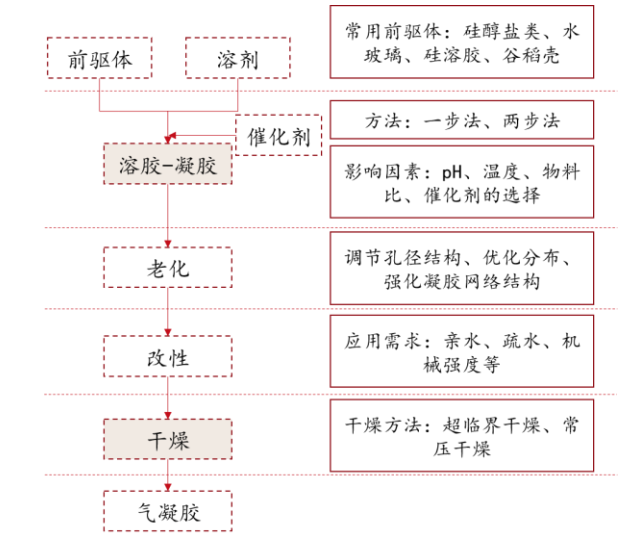 前驱体

溶剂

常用前驱体：硅醇盐类、水玻璃、硅溶胶、谷稻壳

催化剂

方法：一步法、两步法

溶胶-凝胶

影响因素：pH、温度、物料比、催化剂的选择

老化

调节孔径结构、优化分布、强化凝胶网络结构

改性

应用需求：亲水、疏水、机械强度等

干燥

干燥方法：超临界干燥、常压干燥

气凝胶